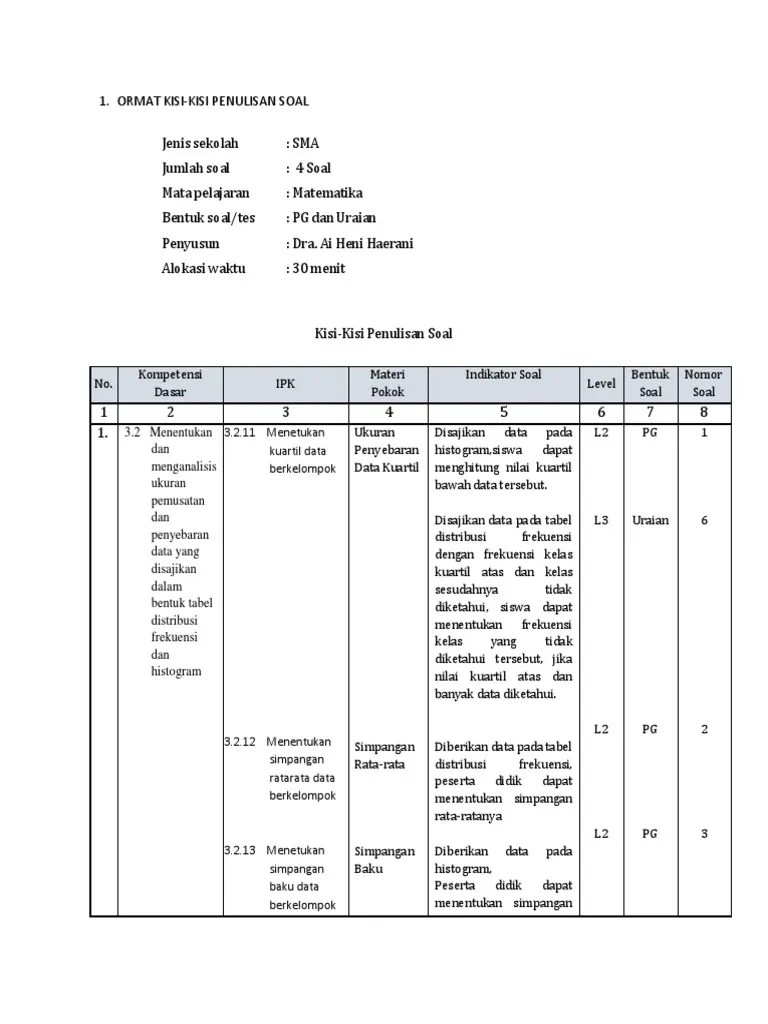 1. ORMAT KISI-KISI PENULISAN SOAL

Jenis sekolah : SMA
Jumlah soal : 4 Soal
Mata pelajaran : Matematika
Bentuk soal/tes : PG dan Uraian
Penyusun : Dra. Ai Heni Haerani
Alokasi waktu : 30 menit

Kisi-Kisi Penulisan Soal

| No. | Kompetensi Dasar | IPK | Materi Pokok | Indikator Soal | Level | Bentuk Soal | Nomor Soal |
|---|---|---|---|---|---|---|---|
| 1 | 2 | 3 | 4 | 5 | 6 | 7 | 8 |
| 1. | 3.2 Menentukan dan menganalisis ukuran pemusatan dan penyebaran data yang disajikan dalam bentuk tabel distribusi frekuensi dan histogram | 3.2.11 Menetukan kuartil data berkelompok | Ukuran Penyebaran Data Kuartil | Disajikan data pada histogram,siswa dapat menghitung nilai kuartil bawah data tersebut. | L2 | PG | 1 |
| | | | | Disajikan data pada tabel distribusi frekuensi dengan frekuensi kelas kuartil atas dan kelas sesudahnya tidak diketahui, siswa dapat menentukan frekuensi kelas yang tidak diketahui tersebut, jika nilai kuartil atas dan banyak data diketahui. | L3 | Uraian | 6 |
| | | 3.2.12 Menentukan simpangan ratarata data berkelompok | Simpangan Rata-rata | Diberikan data pada tabel distribusi frekuensi, peserta didik dapat menentukan simpangan rata-ratanya | L2 | PG | 2 |
| | | 3.2.13 Menetukan simpangan baku data berkelompok | Simpangan Baku | Diberikan data pada histogram, Peserta didik dapat menentukan simpangan | L2 | PG | 3 |